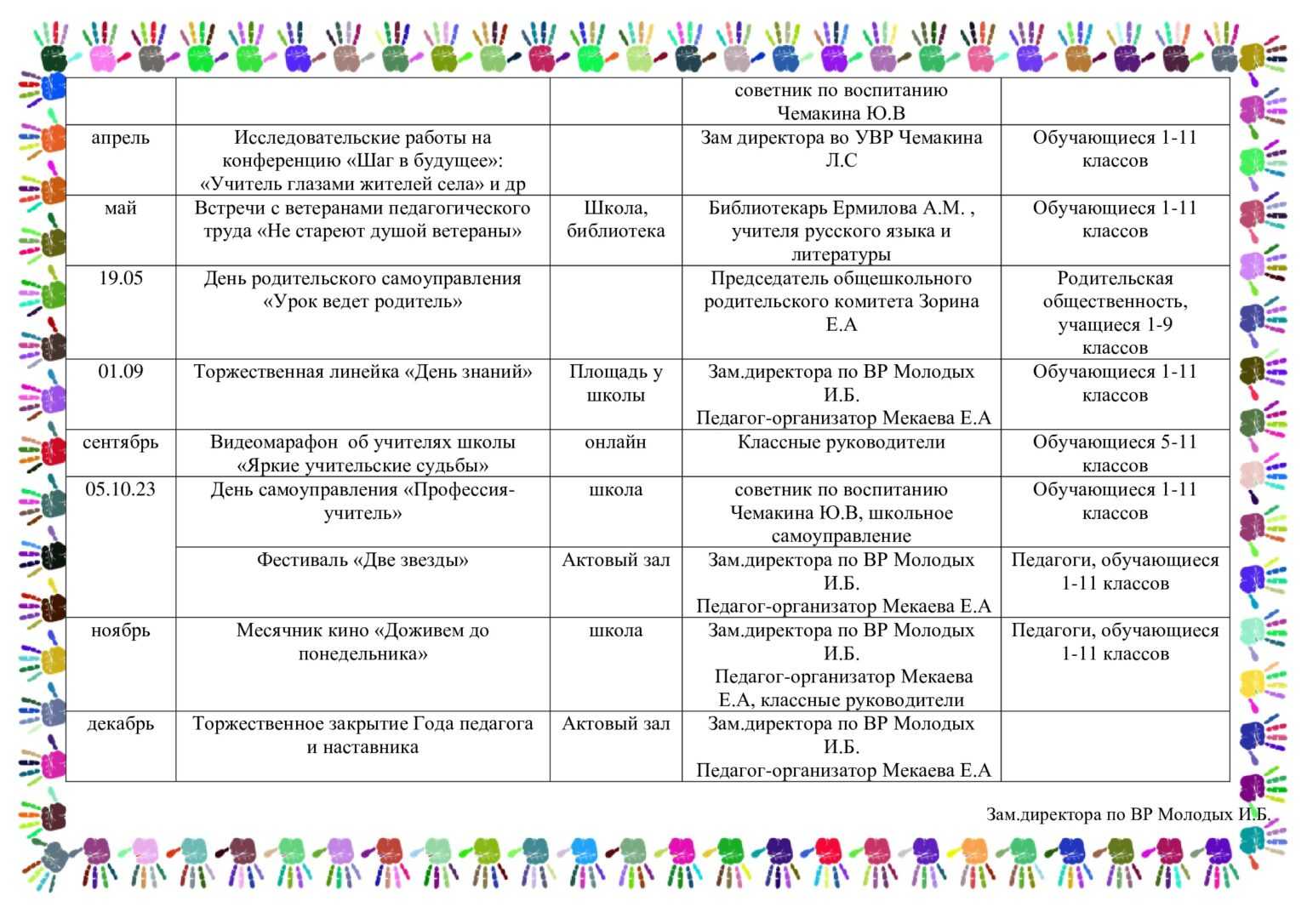 | | | | советник по воспитанию Чемакина Ю.В | |
|---|---|---|---|---|
| апрель | Исследовательские работы на конференцию «Шаг в будущее»: «Учитель глазами жителей села» и др | | Зам директора во УВР Чемакина Л.С | Обучающиеся 1-11 классов |
| май | Встречи с ветеранами педагогического труда «Не стареют душой ветераны» | Школа, библиотека | Библиотекарь Ермилова А.М. , учителя русского языка и литературы | Обучающиеся 1-11 классов |
| 19.05 | День родительского самоуправления «Урок ведет родитель» | | Председатель общешкольного родительского комитета Зорина Е.А | Родительская общественность, учащиеся 1-9 классов |
| 01.09 | Торжественная линейка «День знаний» | Площадь у школы | Зам.директора по ВР Молодых И.Б. Педагог-организатор Мекаева Е.А | Обучающиеся 1-11 классов |
| сентябрь | Видеомарафон об учителях школы «Яркие учительские судьбы» | онлайн | Классные руководители | Обучающиеся 5-11 классов |
| 05.10.23 | День самоуправления «Профессия-учитель» | школа | советник по воспитанию Чемакина Ю.В, школьное самоуправление | Обучающиеся 1-11 классов |
| | Фестиваль «Две звезды» | Актовый зал | Зам.директора по ВР Молодых И.Б. Педагог-организатор Мекаева Е.А | Педагоги, обучающиеся 1-11 классов |
| ноябрь | Месячник кино «Доживем до понедельника» | школа | Зам.директора по ВР Молодых И.Б. Педагог-организатор Мекаева Е.А, классные руководители | Педагоги, обучающиеся 1-11 классов |
| декабрь | Торжественное закрытие Года педагога и наставника | Актовый зал | Зам.директора по ВР Молодых И.Б. Педагог-организатор Мекаева Е.А | |

Зам.директора по ВР Молодых И.Б.